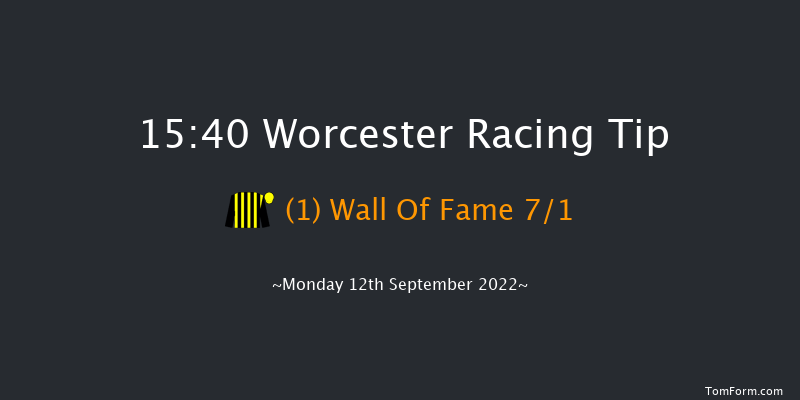 15:40 Worcester Racing Tip

(1) Wall Of Fame 7/1

~Monday 12th September 2022~

TomForm.com